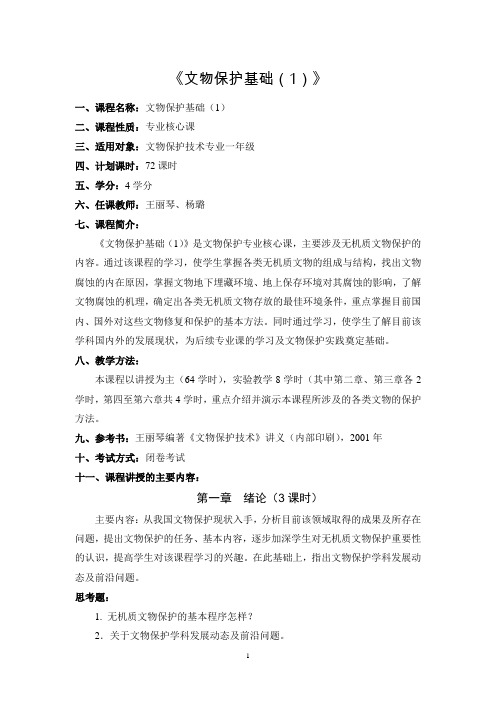 《文物保护基础（1）》

一、课程名称：文物保护基础（1）

二、课程性质：专业核心课

三、适用对象：文物保护技术专业一年级

四、计划课时：72 课时

五、学分：4 学分

六、任课教师：王丽琴、杨璐

七、课程简介：

《文物保护基础（1）》是文物保护专业核心课，主要涉及无机质文物保护的内容。通过该课程的学习，使学生掌握各类无机质文物的组成与结构，找出文物腐蚀的内在原因，掌握文物地下埋藏环境、地上保存环境对其腐蚀的影响，了解文物腐蚀的机理，确定出各类无机质文物存放的最佳环境条件，重点掌握目前国内、国外对这些文物修复和保护的基本方法。同时通过学习，使学生了解目前该学科国内外的发展现状，为后续专业课的学习及文物保护实践奠定基础。

八、教学方法：

本课程以讲授为主（64 学时），实验教学 8 学时（其中第二章、第三章各 2 学时，第四至第六章共 4 学时，重点介绍并演示本课程所涉及的各类文物的保护方法。

九、参考书：王丽琴编著《文物保护技术》讲义（内部印刷），2001 年

十、考试方式：闭卷考试

十一、课程讲授的主要内容：

第一章 绪论（3 课时）

主要内容：从我国文物保护现状入手，分析目前该领域取得的成果及所存在问题，提出文物保护的任务、基本内容，逐步加深学生对无机质文物保护重要性的认识，提高学生对该课程学习的兴趣。在此基础上，指出文物保护学科发展动态及前沿问题。

思考题：

1. 无机质文物保护的基本程序怎样？

2. 关于文物保护学科发展动态及前沿问题。

1